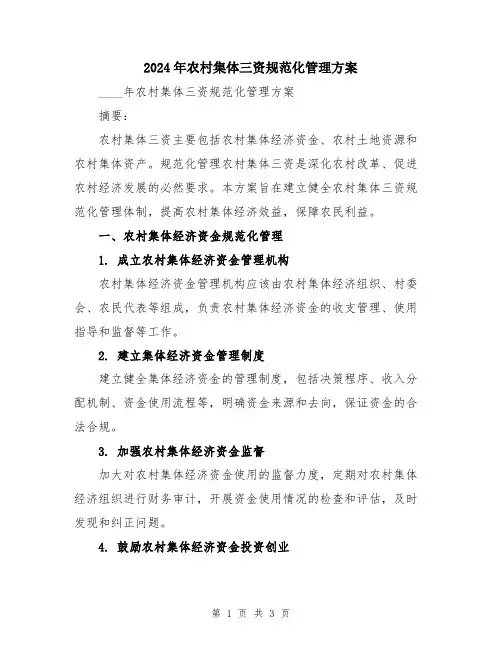 2024年农村集体三资规范化管理方案

____年农村集体三资规范化管理方案

摘要：

农村集体三资主要包括农村集体经济资金、农村土地资源和农村集体资产。规范化管理农村集体三资是深化农村改革、促进农村经济发展的必然要求。本方案旨在建立健全农村集体三资规范化管理体制，提高农村集体经济效益，保障农民利益。

一、农村集体经济资金规范化管理

1. 成立农村集体经济资金管理机构

农村集体经济资金管理机构应该由农村集体经济组织、村委会、农民代表等组成，负责农村集体经济资金的收支管理、使用指导和监督等工作。

2. 建立集体经济资金管理制度

建立健全集体经济资金的管理制度，包括决策程序、收入分配机制、资金使用流程等，明确资金来源和去向，保证资金的合法合规。

3. 加强农村集体经济资金监督

加大对农村集体经济资金使用的监督力度，定期对农村集体经济组织进行财务审计，开展资金使用情况的检查和评估，及时发现和纠正问题。

4. 鼓励农村集体经济资金投资创业

第 1 页 共 3 页